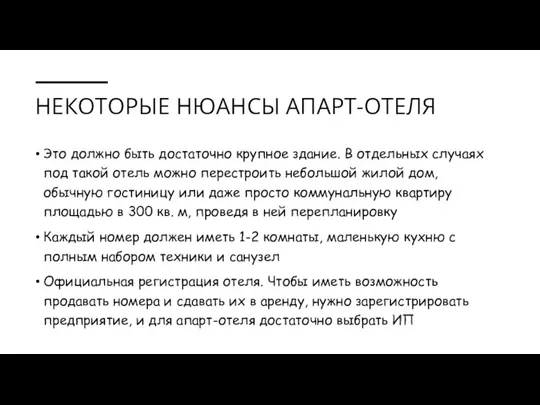 НЕКОТОРЫЕ НЮАНСЫ АПАРТ-ОТЕЛЯ

• Это должно быть достаточно крупное здание. В отдельных случаях под такой отель можно перестроить небольшой жилой дом, обычную гостиницу или даже просто коммунальную квартиру площадью в 300 кв. м, проведя в ней перепланировку

• Каждый номер должен иметь 1-2 комнаты, маленькую кухню с полным набором техники и санузел

• Официальная регистрация отеля. Чтобы иметь возможность продавать номера и сдавать их в аренду, нужно зарегистрировать предприятие, и для апарт-отеля достаточно выбрать ИП